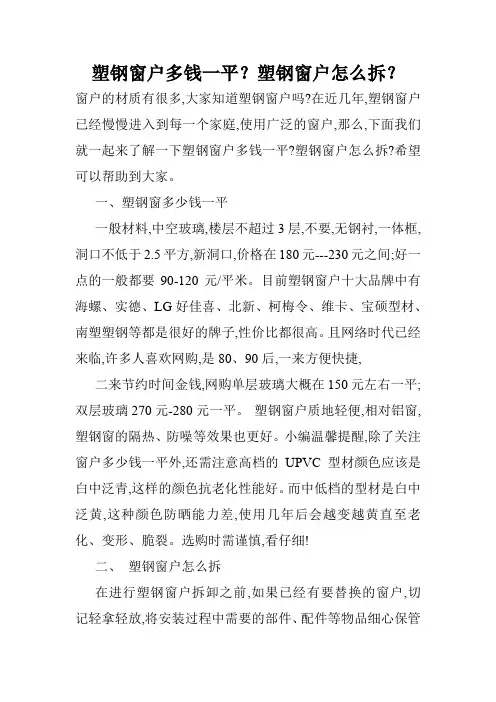 塑钢窗户多钱一平？塑钢窗户怎么拆？

窗户的材质有很多,大家知道塑钢窗户吗?在近几年,塑钢窗户已经慢慢进入到每一个家庭,使用广泛的窗户,那么,下面我们就一起来了解一下塑钢窗户多钱一平?塑钢窗户怎么拆?希望可以帮助到大家。

一、塑钢窗多少钱一平

一般材料,中空玻璃,楼层不超过 3 层,不要,无钢衬,一体框,洞口不低于 2.5 平方,新洞口,价格在 180 元---230 元之间;好一点的一般都要 90-120 元/平米。目前塑钢窗户十大品牌中有海螺、实德、LG 好佳喜、北新、柯梅令、维卡、宝硕型材、南塑塑钢等都是很好的牌子,性价比都很高。且网络时代已经来临,许多人喜欢网购,是 80、90 后,一来方便快捷,

二来节约时间金钱,网购单层玻璃大概在 150 元左右一平;双层玻璃 270 元-280 元一平。 塑钢窗户质地轻便,相对铝窗,塑钢窗的隔热、防噪等效果也更好。小编温馨提醒,除了关注窗户多少钱一平外,还需注意高档的 UPVC 型材颜色应该是白中泛青,这样的颜色抗老化性能好。而中低档的型材是白中泛黄,这种颜色防晒能力差,使用几年后会越变越黄直至老化、变形、脆裂。选购时需谨慎,看仔细!

二、 塑钢窗户怎么拆

在进行塑钢窗户拆卸之前,如果已经有要替换的窗户,切记轻拿轻放,将安装过程中需要的部件、配件等物品细心保管